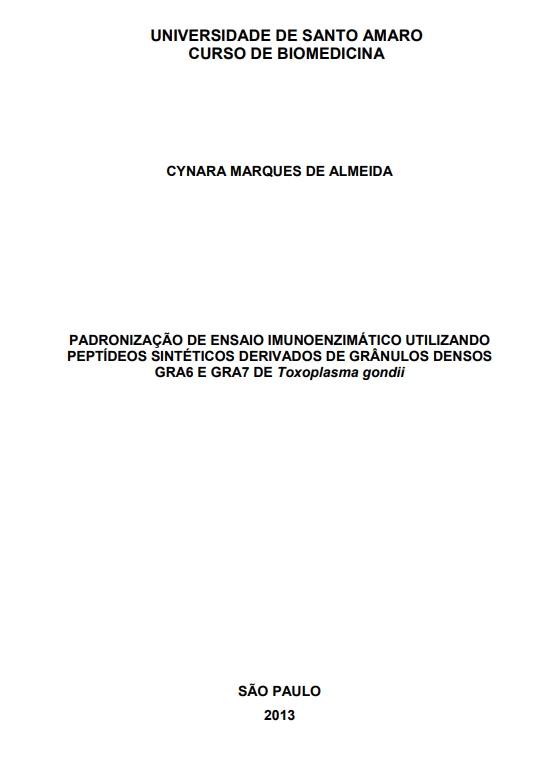 UNIVERSIDADE DE SANTO AMARO
CURSO DE BIOMEDICINA

CYNARA MARQUES DE ALMEIDA

PADRONIZAÇÃO DE ENSAIO IMUNOENZIMÁTICO UTILIZANDO PEPTÍDEOS SINTÉTICOS DERIVADOS DE GRÂNULOS DENSOS GRA6 E GRA7 DE Toxoplasma gondii

SÃO PAULO
2013